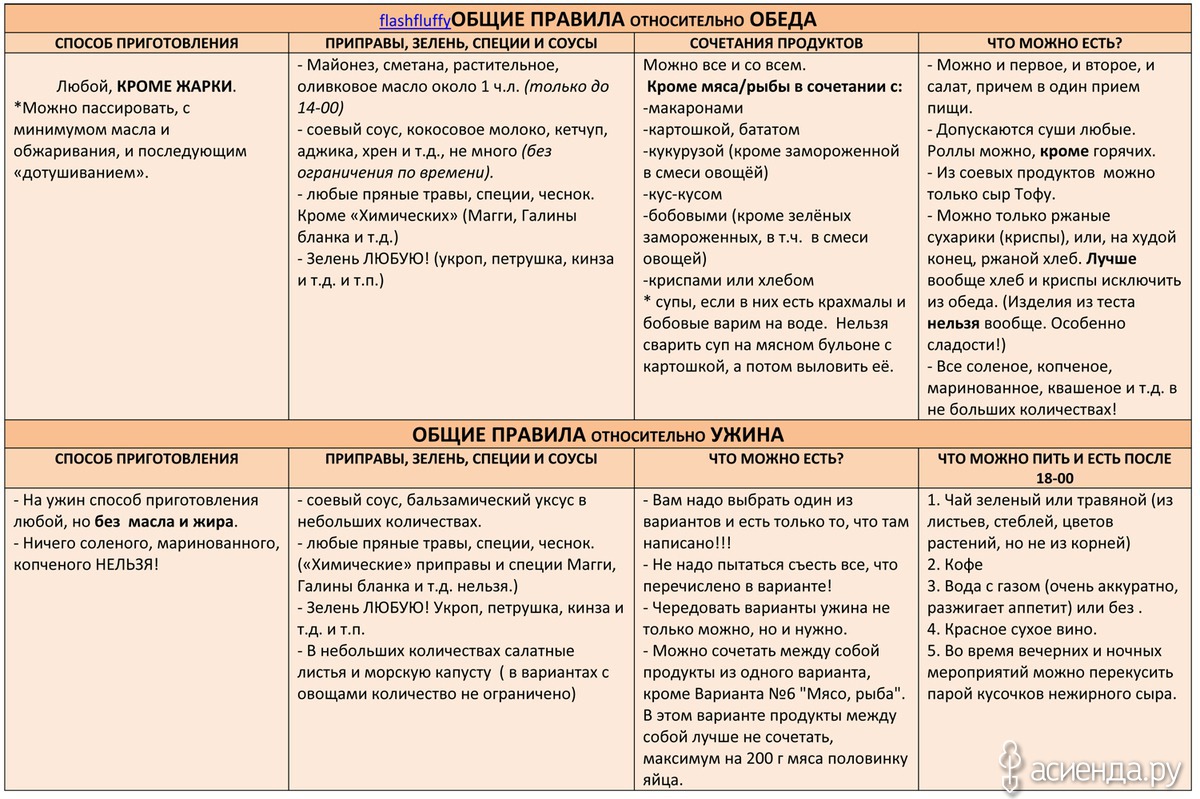 flashfluffyОБЩИЕ ПРАВИЛА относительно ОБЕДА

| СПОСОБ ПРИГОТОВЛЕНИЯ | ПРИПРАВЫ, ЗЕЛЕНЬ, СПЕЦИИ И СОУСЫ | СОЧЕТАНИЯ ПРОДУКТОВ | ЧТО МОЖНО ЕСТЬ? |
|---|---|---|---|
| Любой, КРОМЕ ЖАРКИ. *Можно пассировать, с минимумом масла и обжаривания, и последующим «дотушиванием». | - Майонез, сметана, растительное, оливковое масло около 1 ч.л. (только до 14-00) - соевый соус, кокосовое молоко, кетчуп, аджика, хрен и т.д., не много (без ограничения по времени). - любые пряные травы, специи, чеснок. Кроме «Химических» (Магги, Галины бланка и т.д.) - Зелень ЛЮБУЮ! (укроп, петрушка, кинза и т.д. и т.п.) | Можно все и со всем. Кроме мяса/рыбы в сочетании с: -макаронами -картошкой, бататом -кукурузой (кроме замороженной в смеси овощей) -кус-кусом -бобовыми (кроме зелёных замороженных, в т.ч. в смеси овощей) -криспами или хлебом * супы, если в них есть крахмалы и бобовые варим на воде. Нельзя сварить суп на мясном бульоне с картошкой, а потом выловить её. | - Можно и первое, и второе, и салат, причем в один прием пищи. - Допускаются суши любые. Роллы можно, кроме горячих. - Из соевых продуктов можно только сыр Тофу. - Можно только ржаные сухарики (криспы), или, на худой конец, ржаной хлеб. Лучше вообще хлеб и криспы исключить из обеда. (Изделия из теста нельзя вообще. Особенно сладости!) - Все соленое, копченое, маринованное, квашеное и т.д. в не больших количествах! |

ОБЩИЕ ПРАВИЛА относительно УЖИНА

| СПОСОБ ПРИГОТОВЛЕНИЯ | ПРИПРАВЫ, ЗЕЛЕНЬ, СПЕЦИИ И СОУСЫ | ЧТО МОЖНО ЕСТЬ? | ЧТО МОЖНО ПИТЬ И ЕСТЬ ПОСЛЕ 18-00 |
|---|---|---|---|
| - На ужин способ приготовления любой, но без масла и жира. - Ничего соленого, маринованного, копченого НЕЛЬЗЯ! | - соевый соус, бальзамический уксус в небольших количествах. - любые пряные травы, специи, чеснок. («Химические» приправы и специи Магги, Галины бланка и т.д. нельзя.) - Зелень ЛЮБУЮ! Укроп, петрушка, кинза и т.д. и т.п. - В небольших количествах салатные листья и морскую капусту ( в вариантах с овощами количество не ограничено) | - Вам надо выбрать один из вариантов и есть только то, что там написано!!! - Не надо пытаться съесть все, что перечислено в варианте! - Чередовать варианты ужина не только можно, но и нужно. - Можно сочетать между собой продукты из одного варианта, кроме Варианта №6 "Мясо, рыба". В этом варианте продукты между собой лучше не сочетать, максимум на 200 г мяса половинку яйца. | 1. Чай зеленый или травяной (из листьев, стеблей, цветов растений, но не из корней) 2. Кофе 3. Вода с газом (очень аккуратно, разжигает аппетит) или без . 4. Красное сухое вино. 5. Во время вечерних и ночных мероприятий можно перекусить парой кусочков нежирного сыра. |

асиенда.ру